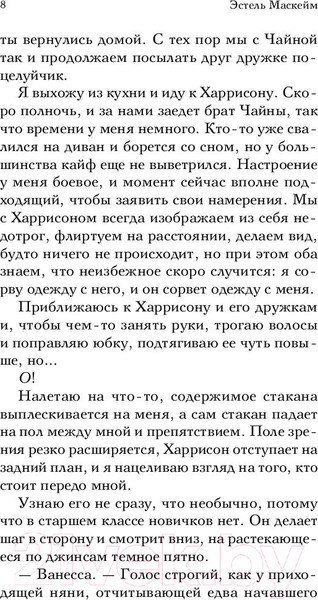 8 Эстель Маскейм

ты вернулись домой. С тех пор мы с Чайной так и продолжаем посылать друг дружке поцелуйчик.

Я выхожу из кухни и иду к Харрисону. Скоро полночь, и за нами заедет брат Чайны, так что времени у меня немного. Кто-то уже свалился на диван и борется со сном, но у большинства кайф еще не выветрился. Настроение у меня боевое, и момент сейчас вполне подходящий, чтобы заявить свои намерения. Мы с Харрисоном всегда изображаем из себя недотрог, флиртуем на расстоянии, делаем вид, будто ничего не происходит, но при этом оба знаем, что неизбежное скоро случится: я сорву одежду с него, и он сорвет одежду с меня.

Приближаюсь к Харрисону и его дружкам и, чтобы чем-то занять руки, трогаю волосы и поправляю юбку, подтягиваю ее чуть повыше, но...

О!

Налетаю на что-то, содержимое стакана выплескивается на меня, а сам стакан падает на пол между мной и препятствием. Поле зрения резко расширяется, Харрисон отступает на задний план, и я нацеливаю взгляд на того, кто стоит передо мной.

Узнаю его не сразу, что необычно, потому что в старшем классе новичков нет. Он делает шаг в сторону и смотрит вниз, на растекающееся по джинсам темное пятно.

— Ванесса. — Голос строгий, как у приходящей няни, отчитывающей едва начавшего